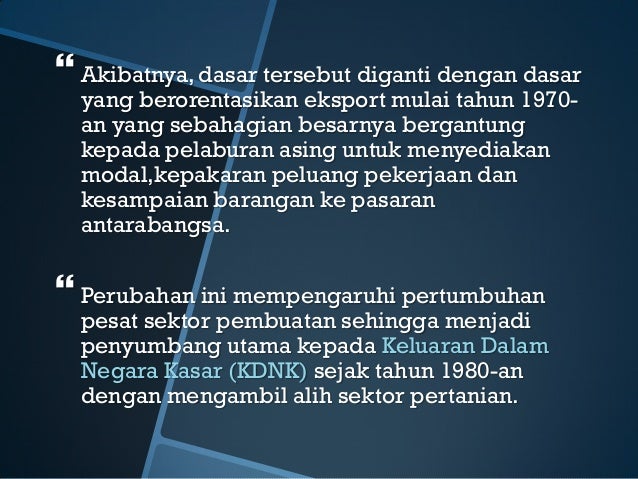 “ Akibatnya, dasar tersebut diganti dengan dasar yang berorentasikan eksport mulai tahun 1970-an yang sebahagian besarnya bergantung kepada pelaburan asing untuk menyediakan modal,kepakaran peluang pekerjaan dan kesampaian barangan ke pasaran antarabangsa.

“ Perubahan ini mempengaruhi pertumbuhan pesat sektor pembuatan sehingga menjadi penyumbang utama kepada Keluaran Dalam Negara Kasar (KDNK) sejak tahun 1980-an dengan mengambil alih sektor pertanian.